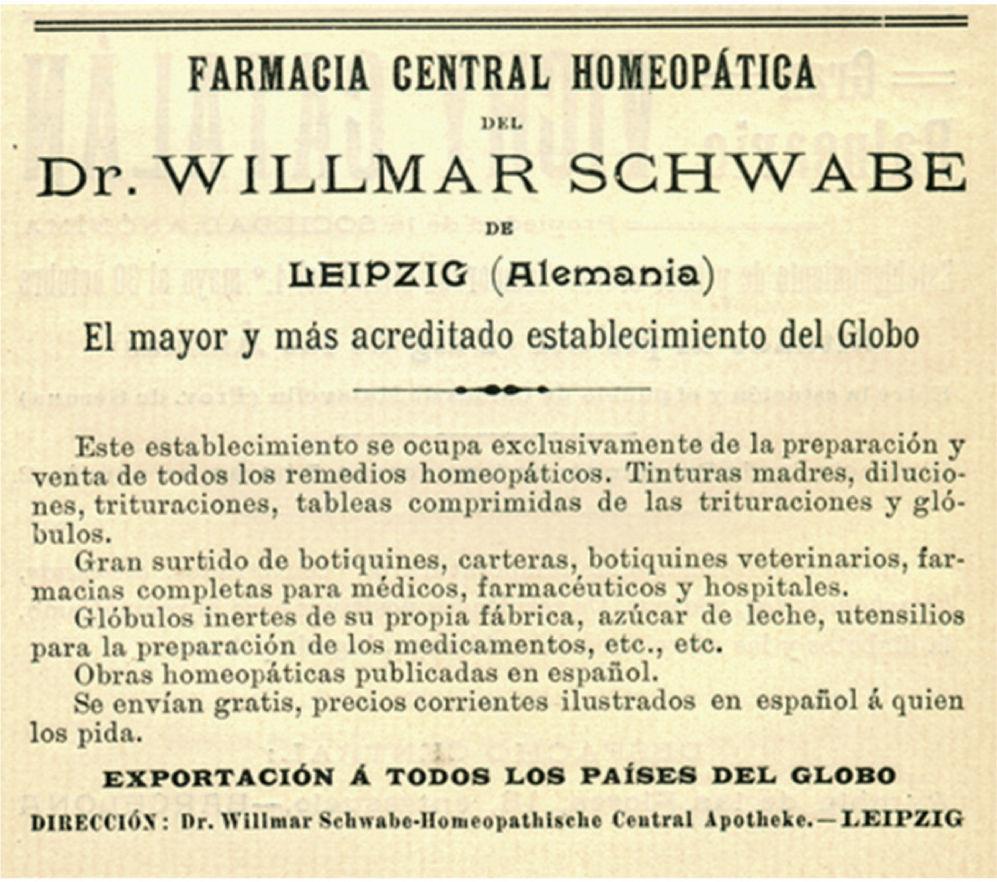 FARMACIA CENTRAL HOMEOPÁTICA

DEL

Dr. WILLMAR SCHWABE

DE

LEIPZIG (Alemania)

El mayor y más acreditado establecimiento del Globo

Este establecimiento se ocupa exclusivamente de la preparación y venta de todos los remedios homeopáticos. Tinturas madres, diluciones, trituraciones, tableas comprimidas de las trituraciones y glóbulos.

Gran surtido de botiquines, carteras, botiquines veterinarios, farmacias completas para médicos, farmacéuticos y hospitales.

Glóbulos inertes de su propia fábrica, azúcar de leche, utensilios para la preparación de los medicamentos, etc., etc.

Obras homeopáticas publicadas en español.

Se envían gratis, precios corrientes ilustrados en español á quien los pida.

EXPORTACIÓN Á TODOS LOS PAÍSES DEL GLOBO

DIRECCIÓN: Dr. Willmar Schwabe-Homeopathische Central Apotheke.—LEIPZIG